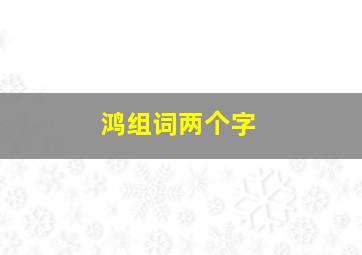 鸿组词两个字